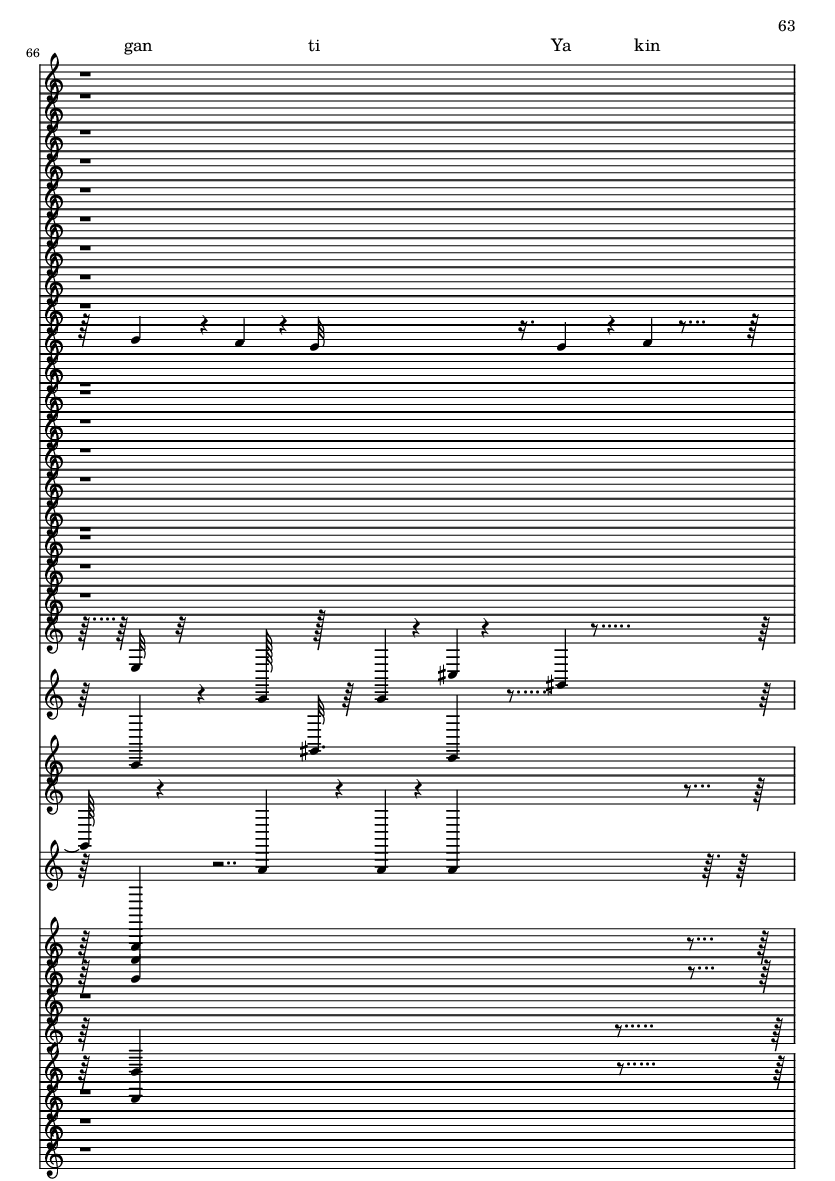 63

66

gan ti Ya kin